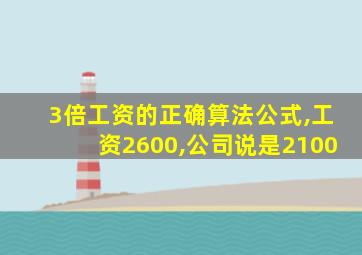 3倍工资的正确算法公式,工资2600,公司说是2100